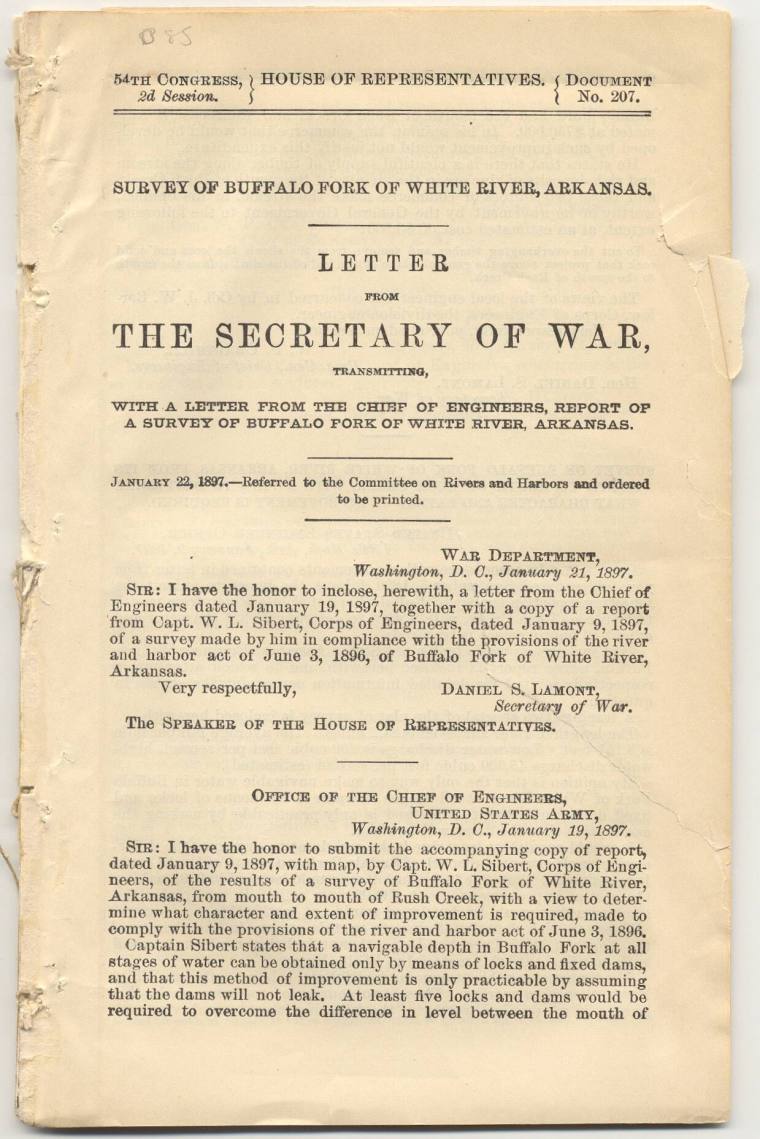 085

54TH CONGRESS, 2d Session. } HOUSE OF REPRESENTATIVES. { DOCUMENT No. 207.

SURVEY OF BUFFALO FORK OF WHITE RIVER, ARKANSAS.

LETTER

FROM

THE SECRETARY OF WAR,

TRANSMITTING,

WITH A LETTER FROM THE CHIEF OF ENGINEERS, REPORT OF A SURVEY OF BUFFALO FORK OF WHITE RIVER, ARKANSAS.

JANUARY 22, 1897.—Referred to the Committee on Rivers and Harbors and ordered to be printed.

WAR DEPARTMENT,
Washington, D. C., January 21, 1897.

SIR: I have the honor to inclose, herewith, a letter from the Chief of Engineers dated January 19, 1897, together with a copy of a report from Capt. W. L. Sibert, Corps of Engineers, dated January 9, 1897, of a survey made by him in compliance with the provisions of the river and harbor act of June 3, 1896, of Buffalo Fork of White River, Arkansas.

Very respectfully,
DANIEL S. LAMONT,
Secretary of War.

The SPEAKER OF THE HOUSE OF REPRESENTATIVES.

OFFICE OF THE CHIEF OF ENGINEERS,
UNITED STATES ARMY,
Washington, D. C., January 19, 1897.

SIR: I have the honor to submit the accompanying copy of report, dated January 9, 1897, with map, by Capt. W. L. Sibert, Corps of Engineers, of the results of a survey of Buffalo Fork of White River, Arkansas, from mouth to mouth of Rush Creek, with a view to determine what character and extent of improvement is required, made to comply with the provisions of the river and harbor act of June 3, 1896.

Captain Sibert states that a navigable depth in Buffalo Fork at all stages of water can be obtained only by means of locks and fixed dams, and that this method of improvement is only practicable by assuming that the dams will not leak. At least five locks and dams would be required to overcome the difference in level between the mouth of